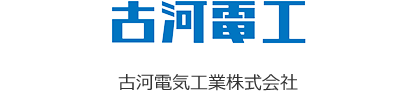 古河電工

古河電気工業株式会社